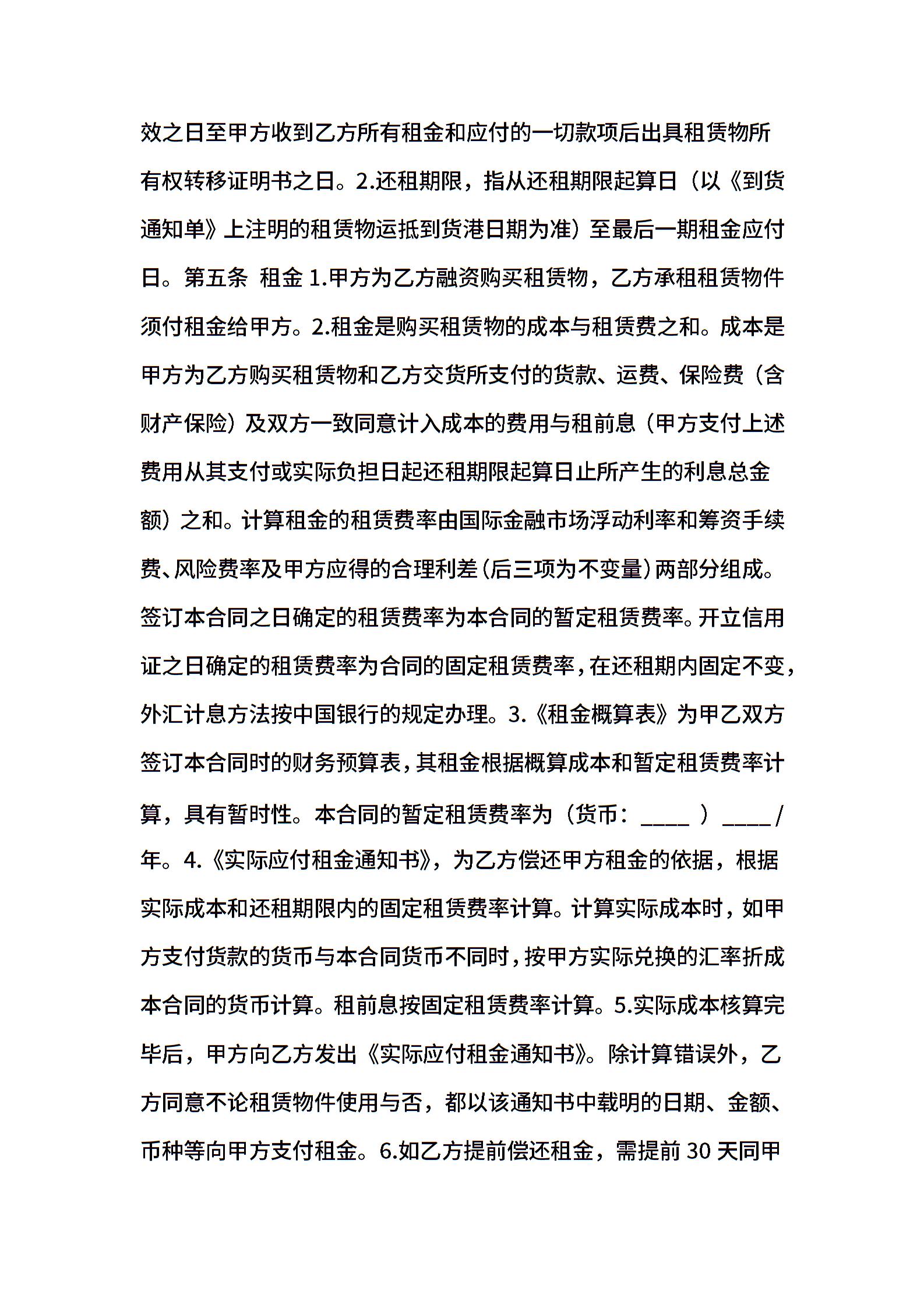 效之日至甲方收到乙方所有租金和应付的一切款项后出具租赁物所有权转移证明书之日。2.还租期限，指从还租期限起算日（以《到货通知单》上注明的租赁物运抵到货港日期为准）至最后一期租金应付日。第五条 租金 1.甲方为乙方融资购买租赁物，乙方承租租赁物件须付租金给甲方。2.租金是购买租赁物的成本与租赁费之和。成本是甲方为乙方购买租赁物和乙方交货所支付的货款、运费、保险费（含财产保险）及双方一致同意计入成本的费用与租前息（甲方支付上述费用从其支付或实际负担日起还租期限起算日止所产生的利息总金额）之和。计算租金的租赁费率由国际金融市场浮动利率和筹资手续费、风险费率及甲方应得的合理利差（后三项为不变量）两部分组成。签订本合同之日确定的租赁费率为本合同的暂定租赁费率。开立信用证之日确定的租赁费率为合同的固定租赁费率，在还租期内固定不变，外汇计息方法按中国银行的规定办理。3.《租金概算表》为甲乙双方签订本合同时的财务预算表，其租金根据概算成本和暂定租赁费率计算，具有暂时性。本合同的暂定租赁费率为（货币：____ ）____/年。4.《实际应付租金通知书》，为乙方偿还甲方租金的依据，根据实际成本和还租期限内的固定租赁费率计算。计算实际成本时，如甲方支付货款的货币与本合同货币不同时，按甲方实际兑换的汇率折成本合同的货币计算。租前息按固定租赁费率计算。5.实际成本核算完毕后，甲方向乙方发出《实际应付租金通知书》。除计算错误外，乙方同意不论租赁物件使用与否，都以该通知书中载明的日期、金额、币种等向甲方支付租金。6.如乙方提前偿还租金，需提前 30 天同甲